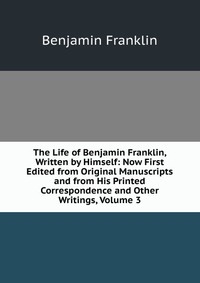 Benjamin Franklin

The Life of Benjamin Franklin, Written by Himself: Now First Edited from Original Manuscripts and from His Printed Correspondence and Other Writings, Volume 3